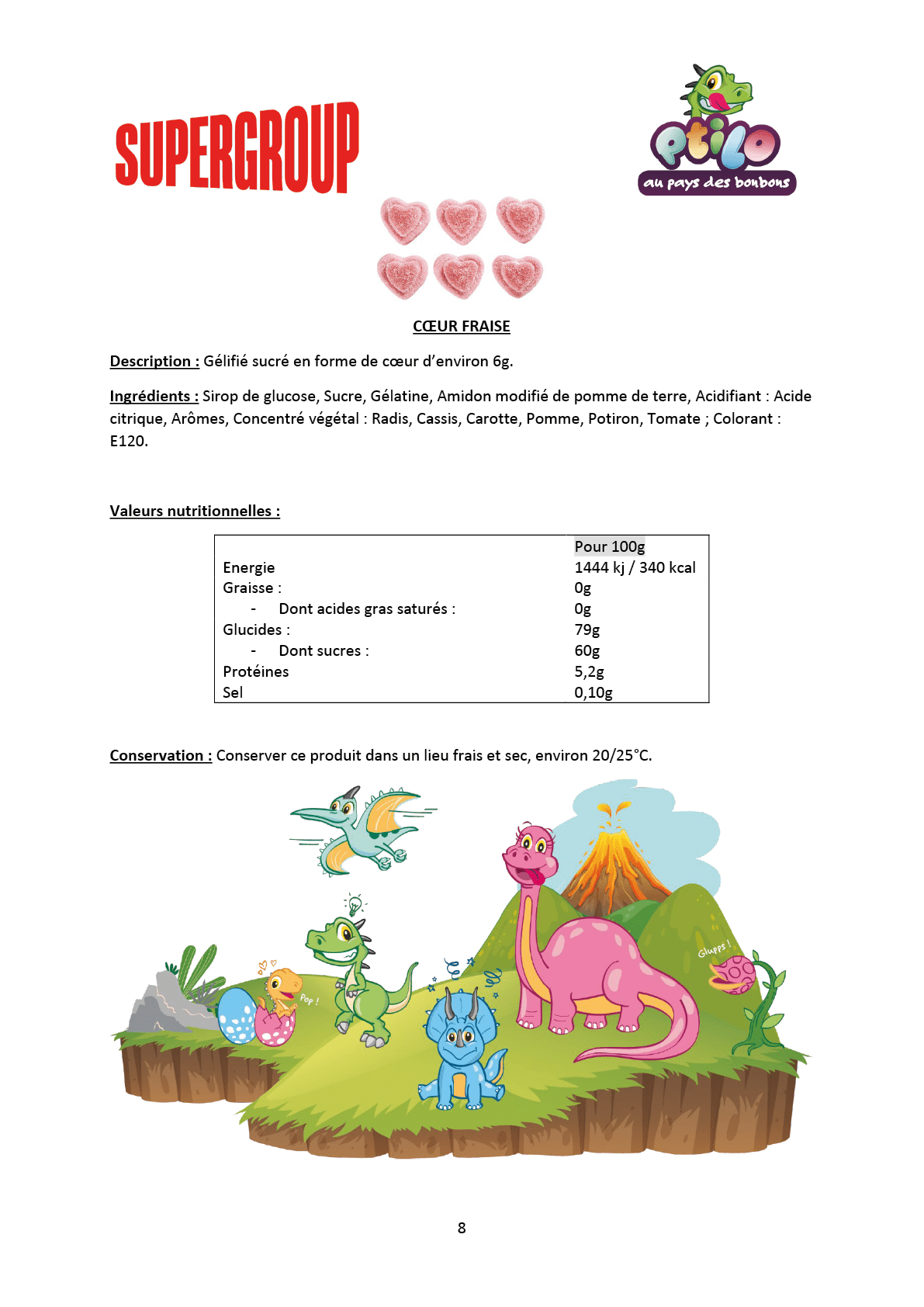 SUPERGROUP

ptilo
au pays des bonbons

CŒUR FRAISE

Description : Gélifié sucré en forme de cœur d'environ 6g.

Ingrédients : Sirop de glucose, Sucre, Gélatine, Amidon modifié de pomme de terre, Acidifiant : Acide citrique, Arômes, Concentré végétal : Radis, Cassis, Carotte, Pomme, Potiron, Tomate ; Colorant : E120.

Valeurs nutritionnelles :

| | Pour 100g |
|---|---|
| Energie | 1444 kj / 340 kcal |
| Graisse : | 0g |
| - Dont acides gras saturés : | 0g |
| Glucides : | 79g |
| - Dont sucres : | 60g |
| Protéines | 5,2g |
| Sel | 0,10g |

Conservation : Conserver ce produit dans un lieu frais et sec, environ 20/25°C.

Pop !

Glupps !

8